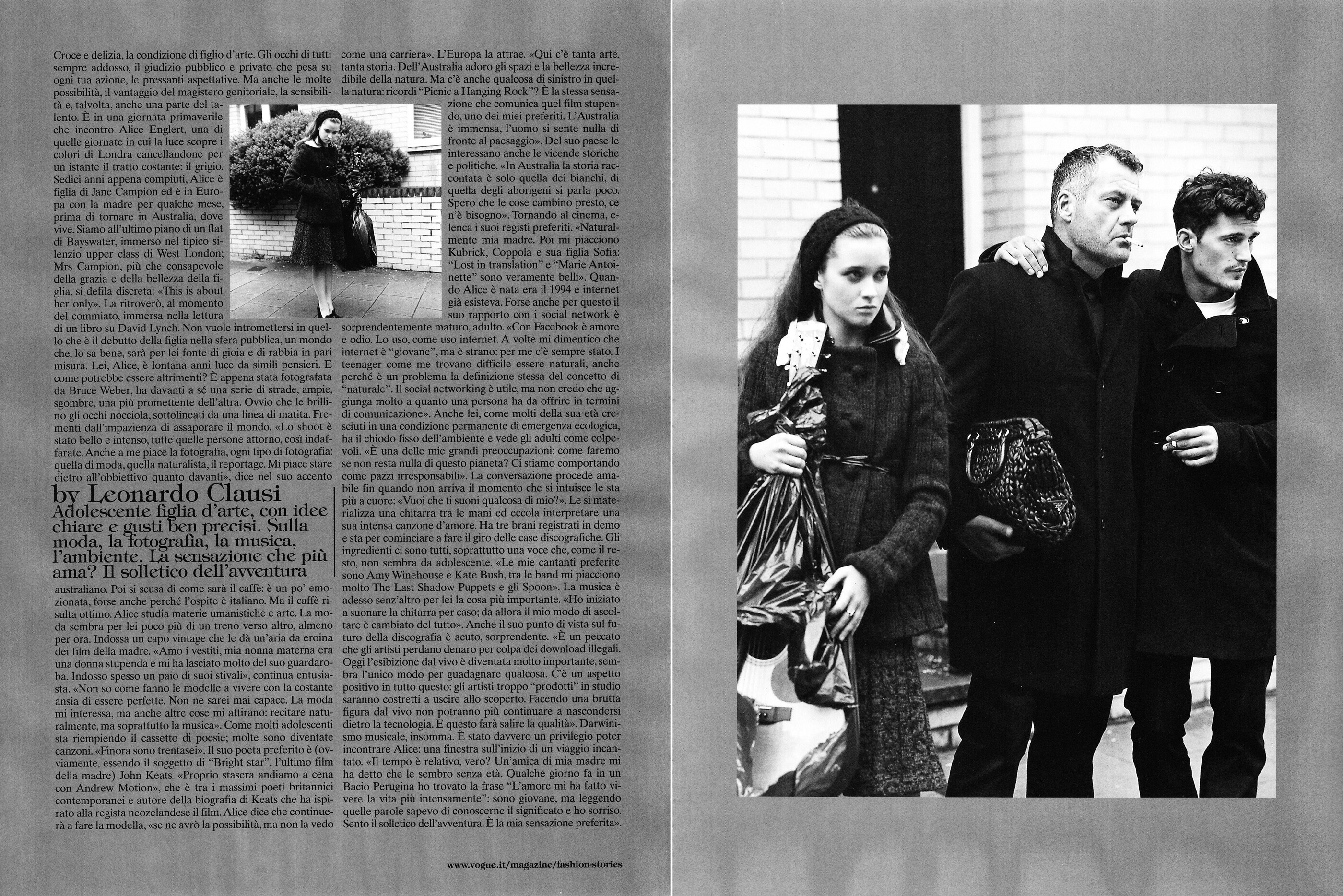 Croce e delizia, la condizione di figlio d'arte. Gli occhi di tutti sempre addosso, il giudizio pubblico e privato che pesa su ogni tua azione, le pressanti aspettative. Ma anche le molte possibilità, il vantaggio del magistero genitoriale, la sensibilità e, talvolta, anche una parte del talento. È in una giornata primaverile che incontro Alice Englert, una di quelle giornate in cui la luce scopre i colori di Londra cancellandone per un istante il tratto costante: il grigio. Sedici anni appena compiuti, Alice è figlia di Jane Campion ed è in Europa con la madre per qualche mese, prima di tornare in Australia, dove vive. Siamo all'ultimo piano di un flat di Bayswater, immerso nel tipico silenzio upper class di West London; Mrs Campion, più che consapevole della grazia e della bellezza della figlia, si defila discreta: «This is about her only». La ritroverò, al momento del commiato, immersa nella lettura di un libro su David Lynch. Non vuole intromettersi in quello che è il debutto della figlia nella sfera pubblica, un mondo che, lo sa bene, sarà per lei fonte di gioia e di rabbia in pari misura. Lei, Alice, è lontana anni luce da simili pensieri. E come potrebbe essere altrimenti? È appena stata fotografata da Bruce Weber, ha davanti a sé una serie di strade, ampie, sgombre, una più promettente dell'altra. Ovvio che le brillino gli occhi nocciola, sottolineati da una linea di matita. Frementi dall'impazienza di assaporare il mondo. «Lo shoot è stato bello e intenso, tutte quelle persone attorno, così indaffarate. Anche a me piace la fotografia, ogni tipo di fotografia: quella di moda, quella naturalista, il reportage. Mi piace stare dietro all'obbiettivo quanto davanti», dice nel suo accento

by Leonardo Clausi
Adolescente figlia d'arte, con idee chiare e gusti ben precisi. Sulla moda, la fotografia, la musica, l'ambiente. La sensazione che più ama? Il solletico dell'avventura

australiano. Poi si scusa di come sarà il caffè: è un po' emozionata, forse anche perché l'ospite è italiano. Ma il caffè risulta ottimo. Alice studia materie umanistiche e arte. La moda sembra per lei poco più di un treno verso altro, almeno per ora. Indossa un capo vintage che le dà un'aria da eroina dei film della madre. «Amo i vestiti, mia nonna materna era una donna stupenda e mi ha lasciato molto del suo guardaroba. Indosso spesso un paio di suoi stivali», continua entusiasta. «Non so come fanno le modelle a vivere con la costante ansia di essere perfette. Non ne sarei mai capace. La moda mi interessa, ma anche altre cose mi attirano: recitare naturalmente, ma soprattutto la musica». Come molti adolescenti sta riempiendo il cassetto di poesie; molte sono diventate canzoni. «Finora sono trentasei». Il suo poeta preferito è (ovviamente, essendo il soggetto di "Bright star", l'ultimo film della madre) John Keats. «Proprio stasera andiamo a cena con Andrew Motion», che è tra i massimi poeti britannici contemporanei e autore della biografia di Keats che ha ispirato alla regista neozelandese il film. Alice dice che continuerà a fare la modella, «se ne avrò la possibilità, ma non la vedo come una carriera». L'Europa la attrae. «Qui c'è tanta arte, tanta storia. Dell'Australia adoro gli spazi e la bellezza incredibile della natura. Ma c'è anche qualcosa di sinistro in quella natura: ricordi "Picnic a Hanging Rock"? È la stessa sensazione che comunica quel film stupendo, uno dei miei preferiti. L'Australia è immensa, l'uomo si sente nulla di fronte al paesaggio». Del suo paese le interessano anche le vicende storiche e politiche. «In Australia la storia raccontata è solo quella dei bianchi, di quella degli aborigeni si parla poco. Spero che le cose cambino presto, ce n'è bisogno». Tornando al cinema, elenca i suoi registi preferiti. «Naturalmente mia madre. Poi mi piacciono Kubrick, Coppola e sua figlia Sofia: "Lost in translation" e "Marie Antoinette" sono veramente belli». Quando Alice è nata era il 1994 e internet già esisteva. Forse anche per questo il suo rapporto con i social network è sorprendentemente maturo, adulto. «Con Facebook è amore e odio. Lo uso, come uso internet. A volte mi dimentico che internet è "giovane", ma è strano: per me c'è sempre stato. I teenager come me trovano difficile essere naturali, anche perché è un problema la definizione stessa del concetto di "naturale". Il social networking è utile, ma non credo che aggiunga molto a quanto una persona ha da offrire in termini di comunicazione». Anche lei, come molti della sua età cresciuti in una condizione permanente di emergenza ecologica, ha il chiodo fisso dell'ambiente e vede gli adulti come colpevoli. «È una delle mie grandi preoccupazioni: come faremo se non resta nulla di questo pianeta? Ci stiamo comportando come pazzi irresponsabili». La conversazione procede amabile fin quando non arriva il momento che si intuisce le sta più a cuore: «Vuoi che ti suoni qualcosa di mio?». Le si materializza una chitarra tra le mani ed eccola interpretare una sua intensa canzone d'amore. Ha tre brani registrati in demo e sta per cominciare a fare il giro delle case discografiche. Gli ingredienti ci sono tutti, soprattutto una voce che, come il resto, non sembra da adolescente. «Le mie cantanti preferite sono Amy Winehouse e Kate Bush, tra le band mi piacciono molto The Last Shadow Puppets e gli Spoon». La musica è adesso senz'altro per lei la cosa più importante. «Ho iniziato a suonare la chitarra per caso; da allora il mio modo di ascoltare è cambiato del tutto». Anche il suo punto di vista sul futuro della discografia è acuto, sorprendente. «È un peccato che gli artisti perdano denaro per colpa dei download illegali. Oggi l'esibizione dal vivo è diventata molto importante, sembra l'unico modo per guadagnare qualcosa. C'è un aspetto positivo in tutto questo: gli artisti troppo "prodotti" in studio saranno costretti a uscire allo scoperto. Facendo una brutta figura dal vivo non potranno più continuare a nascondersi dietro la tecnologia. E questo farà salire la qualità». Darwinismo musicale, insomma. È stato davvero un privilegio poter incontrare Alice: una finestra sull'inizio di un viaggio incantato. «Il tempo è relativo, vero? Un'amica di mia madre mi ha detto che le sembro senza età. Qualche giorno fa in un Bacio Perugina ho trovato la frase "L'amore mi ha fatto vivere la vita più intensamente": sono giovane, ma leggendo quelle parole sapevo di conoscerne il significato e ho sorriso. Sento il solletico dell'avventura. È la mia sensazione preferita».

www.vogue.it/magazine/fashion-stories